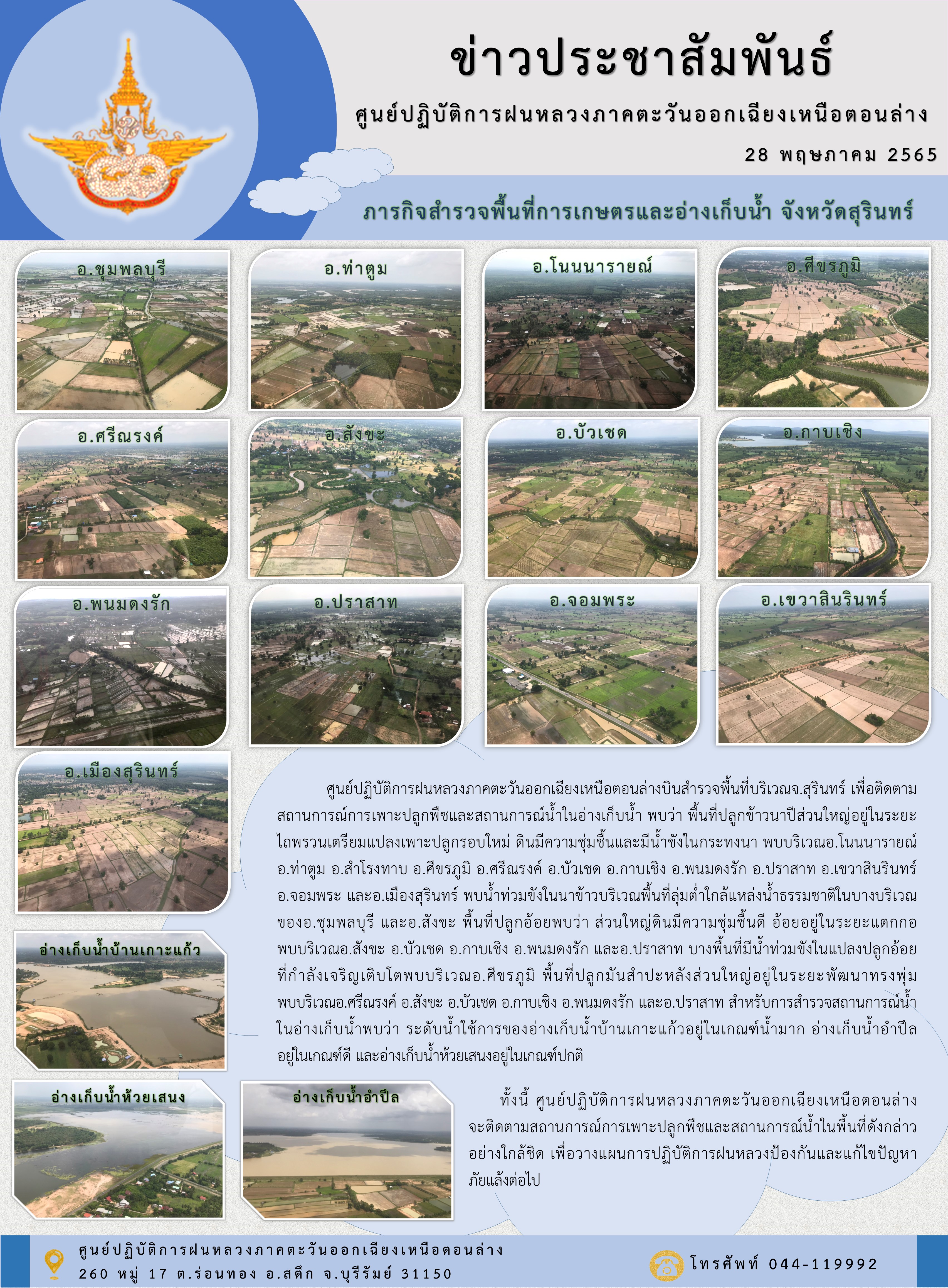 ข่าวประชาสัมพันธ์

ศูนย์ปฏิบัติการฝนหลวงภาคตะวันออกเฉียงเหนือตอนล่าง

28 พฤษภาคม 2565

ภารกิจสำรวจพื้นที่การเกษตรและอ่างเก็บน้ำ จังหวัดสุรินทร์

อ.ชุมพลบุรี

อ.ท่าตูม

อ.โนนนารายณ์

อ.ศีขรภูมิ

อ.ศรีณรงค์

อ.สังขะ

อ.บัวเชด

อ.กาบเชิง

อ.พนมดงรัก

อ.ปราสาท

อ.จอมพระ

อ.เขวาสินรินทร์

อ.เมืองสุรินทร์

ศูนย์ปฏิบัติการฝนหลวงภาคตะวันออกเฉียงเหนือตอนล่างบินสำรวจพื้นที่บริเวณจ.สุรินทร์ เพื่อติดตามสถานการณ์การเพาะปลูกพืชและสถานการณ์น้ำในอ่างเก็บน้ำ พบว่า พื้นที่ปลูกข้าวนาปีส่วนใหญ่อยู่ในระยะไถพรวนเตรียมแปลงเพาะปลูกรอบใหม่ ดินมีความชุ่มชื้นและมีน้ำขังในกระทงนา พบบริเวณอ.โนนนารายณ์ อ.ท่าตูม อ.สำโรงทาบ อ.ศีขรภูมิ อ.ศรีณรงค์ อ.บัวเชด อ.กาบเชิง อ.พนมดงรัก อ.ปราสาท อ.เขวาสินรินทร์ อ.จอมพระ และอ.เมืองสุรินทร์ พบน้ำท่วมขังในนาข้าวบริเวณพื้นที่ลุ่มต่ำใกล้แหล่งน้ำธรรมชาติในบางบริเวณของอ.ชุมพลบุรี และอ.สังขะ พื้นที่ปลูกอ้อยพบว่า ส่วนใหญ่ดินมีความชุ่มชื้นดี อ้อยอยู่ในระยะแตกกอ พบบริเวณอ.สังขะ อ.บัวเชด อ.กาบเชิง อ.พนมดงรัก และอ.ปราสาท บางพื้นที่มีน้ำท่วมขังในแปลงปลูกอ้อยที่กำลังเจริญเติบโตพบบริเวณอ.ศีขรภูมิ พื้นที่ปลูกมันสำปะหลังส่วนใหญ่อยู่ในระยะพัฒนาทรงพุ่ม พบบริเวณอ.ศรีณรงค์ อ.สังขะ อ.บัวเชด อ.กาบเชิง อ.พนมดงรัก และอ.ปราสาท สำหรับการสำรวจสถานการณ์น้ำในอ่างเก็บน้ำพบว่า ระดับน้ำใช้การของอ่างเก็บน้ำบ้านเกาะแก้วอยู่ในเกณฑ์น้ำมาก อ่างเก็บน้ำอำปึลอยู่ในเกณฑ์ดี และอ่างเก็บน้ำห้วยเสนงอยู่ในเกณฑ์ปกติ

อ่างเก็บน้ำบ้านเกาะแก้ว

อ่างเก็บน้ำห้วยเสนง

อ่างเก็บน้ำอำปึล

ทั้งนี้ ศูนย์ปฏิบัติการฝนหลวงภาคตะวันออกเฉียงเหนือตอนล่าง จะติดตามสถานการณ์การเพาะปลูกพืชและสถานการณ์น้ำในพื้นที่ดังกล่าวอย่างใกล้ชิด เพื่อวางแผนการปฏิบัติการฝนหลวงป้องกันและแก้ไขปัญหาภัยแล้งต่อไป

ศูนย์ปฏิบัติการฝนหลวงภาคตะวันออกเฉียงเหนือตอนล่าง
260 หมู่ 17 ต.ร่อนทอง อ.สตึก จ.บุรีรัมย์ 31150

โทรศัพท์ 044-119992